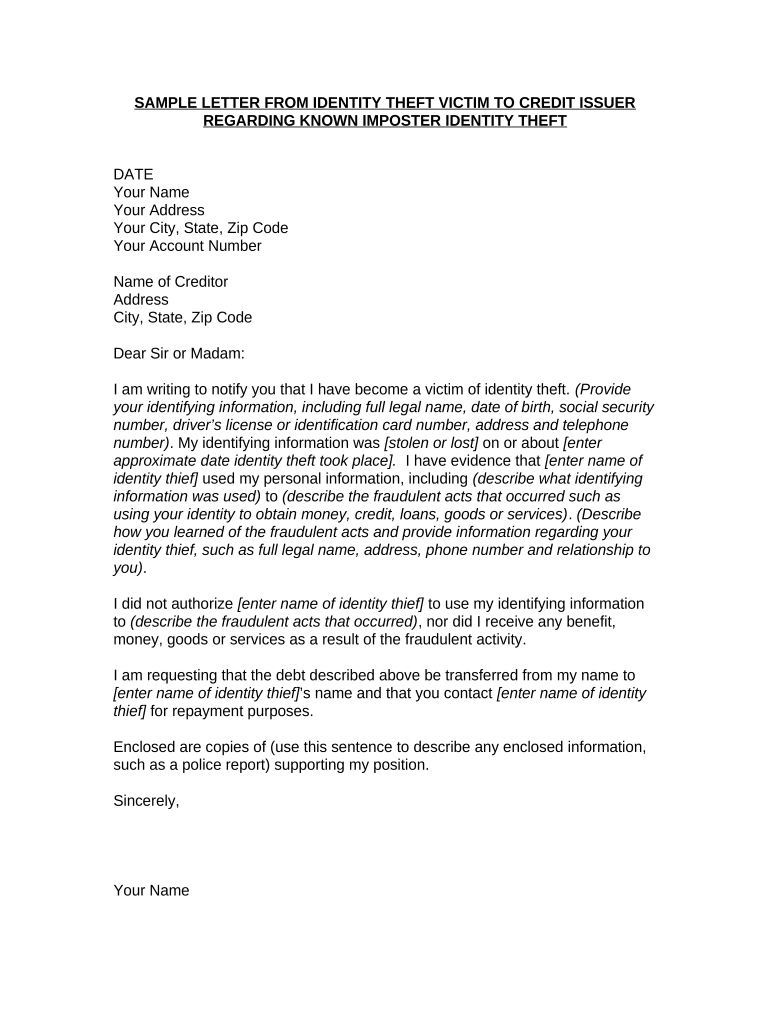 SAMPLE LETTER FROM IDENTITY THEFT VICTIM TO CREDIT ISSUER REGARDING KNOWN IMPOSTER IDENTITY THEFT

DATE
Your Name
Your Address
Your City, State, Zip Code
Your Account Number

Name of Creditor
Address
City, State, Zip Code

Dear Sir or Madam:

I am writing to notify you that I have become a victim of identity theft. (Provide your identifying information, including full legal name, date of birth, social security number, driver's license or identification card number, address and telephone number). My identifying information was [stolen or lost] on or about [enter approximate date identity theft took place]. I have evidence that [enter name of identity thief] used my personal information, including (describe what identifying information was used) to (describe the fraudulent acts that occurred such as using your identity to obtain money, credit, loans, goods or services). (Describe how you learned of the fraudulent acts and provide information regarding your identity thief, such as full legal name, address, phone number and relationship to you).

I did not authorize [enter name of identity thief] to use my identifying information to (describe the fraudulent acts that occurred), nor did I receive any benefit, money, goods or services as a result of the fraudulent activity.

I am requesting that the debt described above be transferred from my name to [enter name of identity thief]'s name and that you contact [enter name of identity thief] for repayment purposes.

Enclosed are copies of (use this sentence to describe any enclosed information, such as a police report) supporting my position.

Sincerely,

Your Name